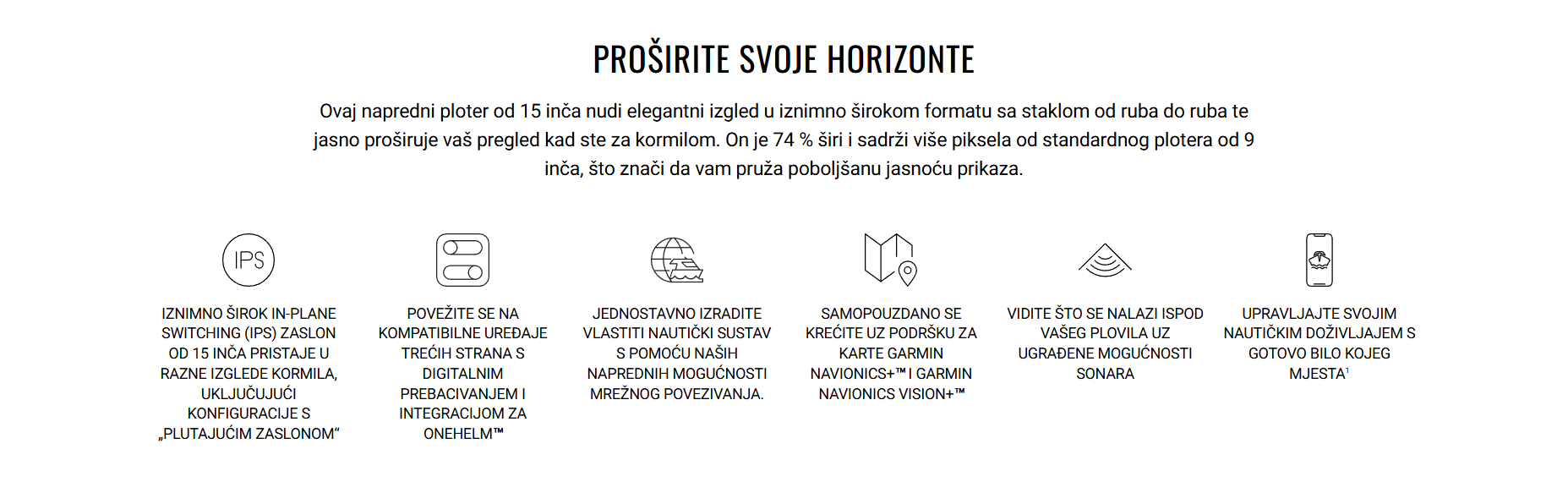 PROŠIRITE SVOJE HORIZONTE

Ovaj napredni ploter od 15 inča nudi elegantni izgled u iznimno širokom formatu sa staklom od ruba do ruba te jasno proširuje vaš pregled kad ste za kormilom. On je 74 % širi i sadrži više piksela od standardnog plotera od 9 inča, što znači da vam pruža poboljšanu jasnoću prikaza.

IPS

IZNIMNO ŠIROK IN-PLANE SWITCHING (IPS) ZASLON OD 15 INČA PRISTAJE U RAZNE IZGLEDE KORMILA, UKLJUČUJUĆI KONFIGURACIJE S „PLUTAJUĆIM ZASLONOM“

POVEŽITE SE NA KOMPATIBILNE UREĐAJE TREĆIH STRANA S DIGITALNIM PREBACIVANJEM I INTEGRACIJOM ZA ONEHELM™

JEDNOSTAVNO IZRADITE VLASTITI NAUTIČKI SUSTAV S POMOĆU NAŠIH NAPREDNIH MOGUĆNOSTI MREŽNOG POVEZIVANJA.

SAMOPOUZDANO SE KREĆITE UZ PODRŠKU ZA KARTE GARMIN NAVIONICS+™ I GARMIN NAVIONICS VISION+™

VIDITE ŠTO SE NALAZI ISPOD VAŠEG PLOVILA UZ UGRAĐENE MOGUĆNOSTI SONARA

UPRAVLJAJTE SVOJIM NAUTIČKIM DOŽIVLJAJEM S GOTOVO BILO KOJEG MJESTA$^1$